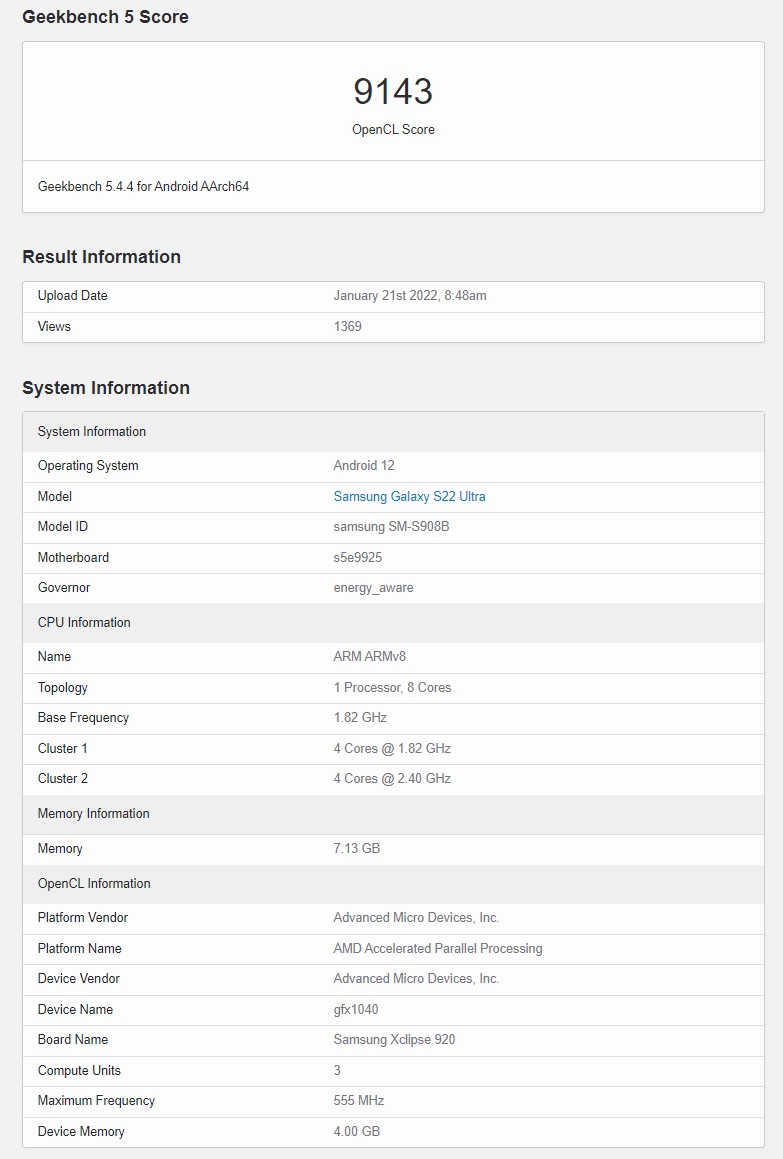 Geekbench 5 Score

9143
OpenCL Score

Geekbench 5.4.4 for Android AArch64

Result Information

| Upload Date | January 21st 2022, 8:48am |
|---|---|
| Views | 1369 |

System Information

| System Information | |
|---|---|
| Operating System | Android 12 |
| Model | Samsung Galaxy S22 Ultra |
| Model ID | samsung SM-S908B |
| Motherboard | s5e9925 |
| Governor | energy_aware |
| CPU Information | |
| Name | ARM ARMv8 |
| Topology | 1 Processor, 8 Cores |
| Base Frequency | 1.82 GHz |
| Cluster 1 | 4 Cores @ 1.82 GHz |
| Cluster 2 | 4 Cores @ 2.40 GHz |
| Memory Information | |
| Memory | 7.13 GB |
| OpenCL Information | |
| Platform Vendor | Advanced Micro Devices, Inc. |
| Platform Name | AMD Accelerated Parallel Processing |
| Device Vendor | Advanced Micro Devices, Inc. |
| Device Name | gfx1040 |
| Board Name | Samsung Xclipse 920 |
| Compute Units | 3 |
| Maximum Frequency | 555 MHz |
| Device Memory | 4.00 GB |